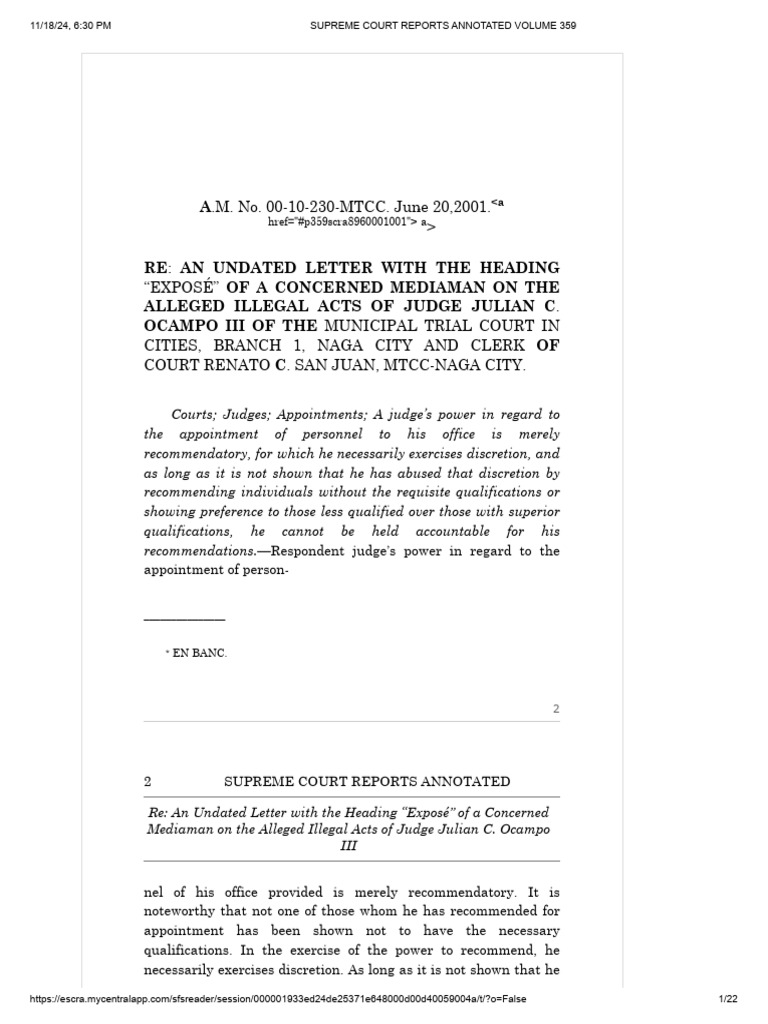 11/18/24, 6:30 PM SUPREME COURT REPORTS ANNOTATED VOLUME 359

A.M. No. 00-10-230-MTCC. June 20,2001.<a href="#p359scra8960001001"> a>

RE: AN UNDATED LETTER WITH THE HEADING "EXPOSÉ" OF A CONCERNED MEDIAMAN ON THE ALLEGED ILLEGAL ACTS OF JUDGE JULIAN C. OCAMPO III OF THE MUNICIPAL TRIAL COURT IN CITIES, BRANCH 1, NAGA CITY AND CLERK OF COURT RENATO C. SAN JUAN, MTCC-NAGA CITY.

Courts; Judges; Appointments; A judge's power in regard to the appointment of personnel to his office is merely recommendatory, for which he necessarily exercises discretion, and as long as it is not shown that he has abused that discretion by recommending individuals without the requisite qualifications or showing preference to those less qualified over those with superior qualifications, he cannot be held accountable for his recommendations.—Respondent judge's power in regard to the appointment of person-

* EN BANC.

2

2 SUPREME COURT REPORTS ANNOTATED

Re: An Undated Letter with the Heading "Exposé" of a Concerned Mediaman on the Alleged Illegal Acts of Judge Julian C. Ocampo III

nel of his office provided is merely recommendatory. It is noteworthy that not one of those whom he has recommended for appointment has been shown not to have the necessary qualifications. In the exercise of the power to recommend, he necessarily exercises discretion. As long as it is not shown that he

https://escra.mycentralapp.com/sfsreader/session/000001933ed24de25371e648000d00d40059004a/t/?o=False 1/22